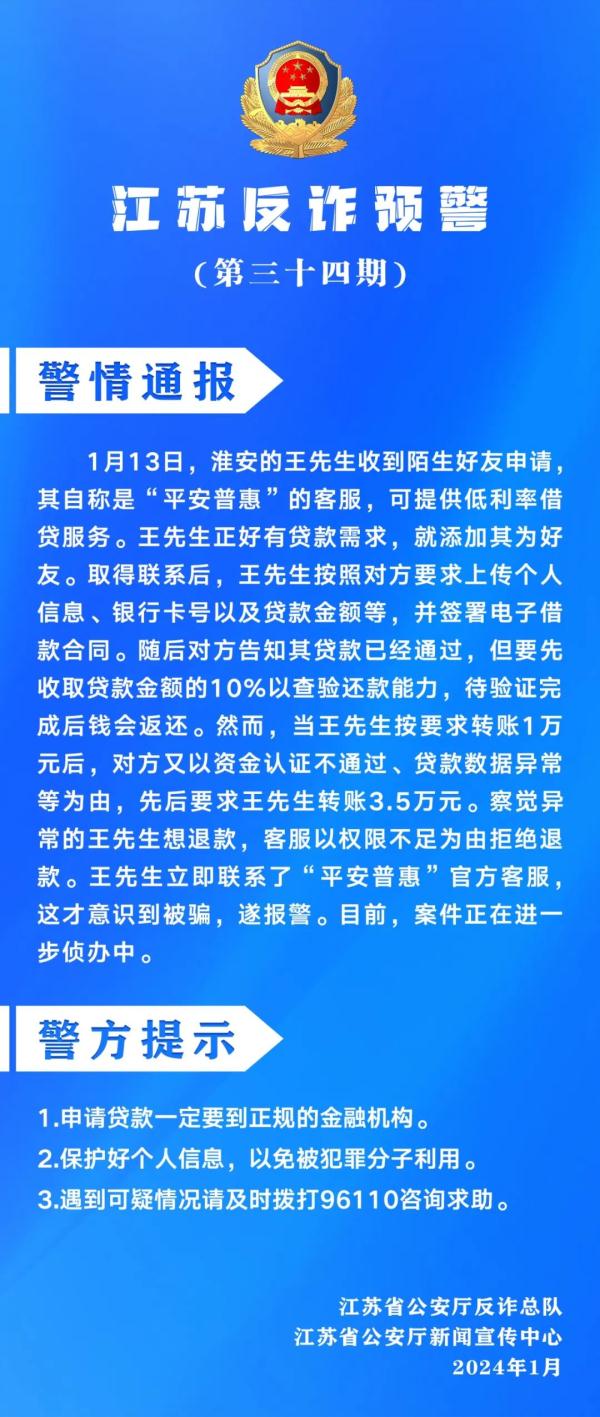 江苏反诈预警
（第三十四期）

警情通报

1月13日，淮安的王先生收到陌生好友申请，其自称是“平安普惠”的客服，可提供低利率借贷服务。王先生正好有贷款需求，就添加其为好友。取得联系后，王先生按照对方要求上传个人信息、银行卡号以及贷款金额等，并签署电子借款合同。随后对方告知其贷款已经通过，但要先收取贷款金额的10%以查验还款能力，待验证完成后钱会返还。然而，当王先生按要求转账1万元后，对方又以资金认证不通过、贷款数据异常等为由，先后要求王先生转账3.5万元。察觉异常的王先生想退款，客服以权限不足为由拒绝退款。王先生立即联系了“平安普惠”官方客服，这才意识到被骗，遂报警。目前，案件正在进一步侦办中。

警方提示

1.申请贷款一定要到正规的金融机构。
2.保护好个人信息，以免被犯罪分子利用。
3.遇到可疑情况请及时拨打96110咨询求助。

江苏省公安厅反诈总队
江苏省公安厅新闻宣传中心
2024年1月